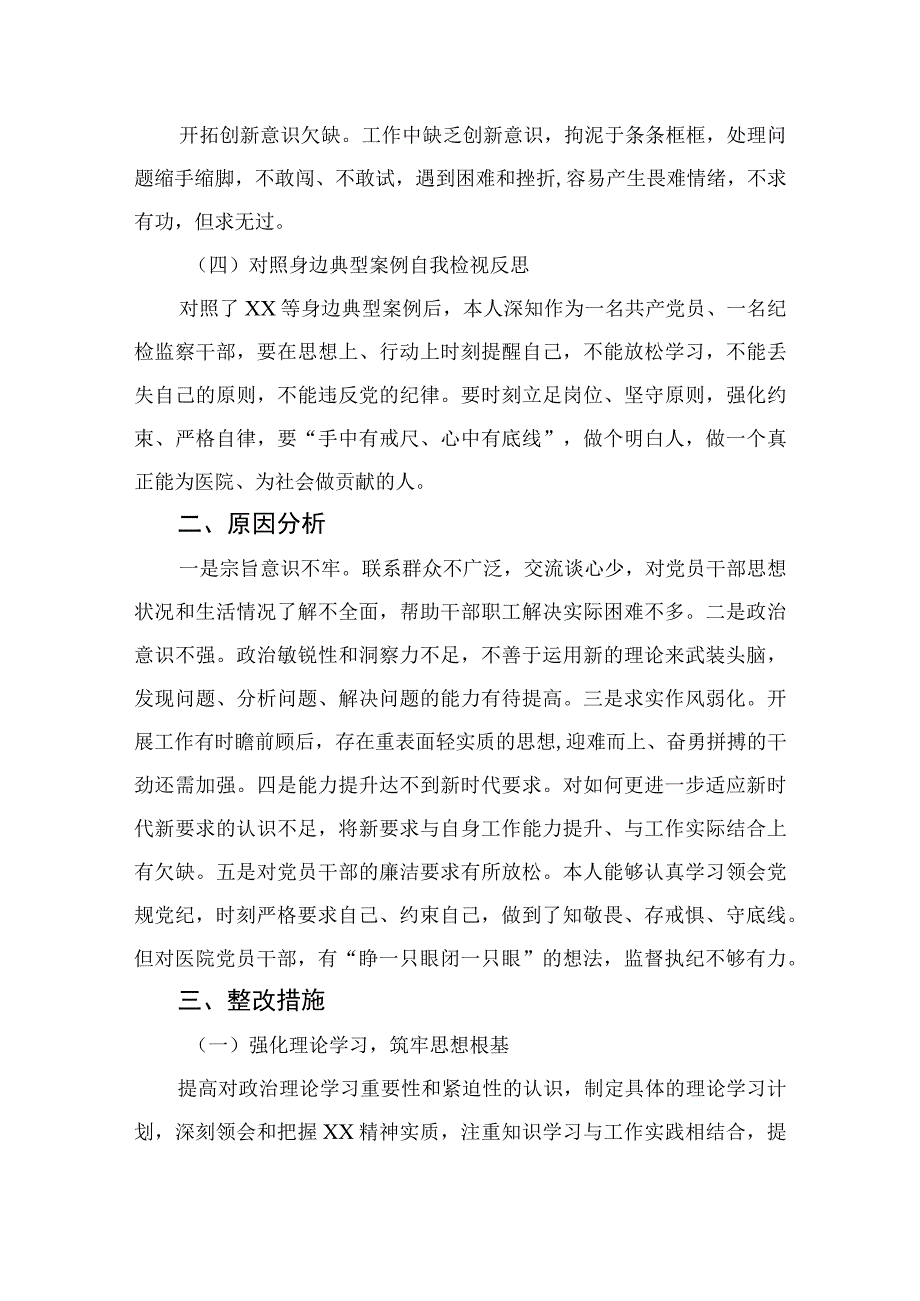 开拓创新意识欠缺。工作中缺乏创新意识，拘泥于条条框框，处理问题缩手缩脚，不敢闯、不敢试，遇到困难和挫折，容易产生畏难情绪，不求有功，但求无过。

（四）对照身边典型案例自我检视反思

对照了XX等身边典型案例后，本人深知作为一名共产党员、一名纪检监察干部，要在思想上、行动上时刻提醒自己，不能放松学习，不能丢失自己的原则，不能违反党的纪律。要时刻立足岗位、坚守原则，强化约束、严格自律，要“手中有戒尺、心中有底线”，做个明白人，做一个真正能为医院、为社会做贡献的人。

二、原因分析

一是宗旨意识不牢。联系群众不广泛，交流谈心少，对党员干部思想状况和生活情况了解不全面，帮助干部职工解决实际困难不多。二是政治意识不强。政治敏锐性和洞察力不足，不善于运用新的理论来武装头脑，发现问题、分析问题、解决问题的能力有待提高。三是求实作风弱化。开展工作有时瞻前顾后，存在重表面轻实质的思想，迎难而上、奋勇拼搏的干劲还需加强。四是能力提升达不到新时代要求。对如何更进一步适应新时代新要求的认识不足，将新要求与自身工作能力提升、与工作实际结合上有欠缺。五是对党员干部的廉洁要求有所放松。本人能够认真学习领会党规党纪，时刻严格要求自己、约束自己，做到了知敬畏、存戒惧、守底线。但对医院党员干部，有“睁一只眼闭一只眼”的想法，监督执纪不够有力。

三、整改措施

（一）强化理论学习，筑牢思想根基

提高对政治理论学习重要性和紧迫性的认识，制定具体的理论学习计划，深刻领会和把握XX精神实质，注重知识学习与工作实践相结合，提